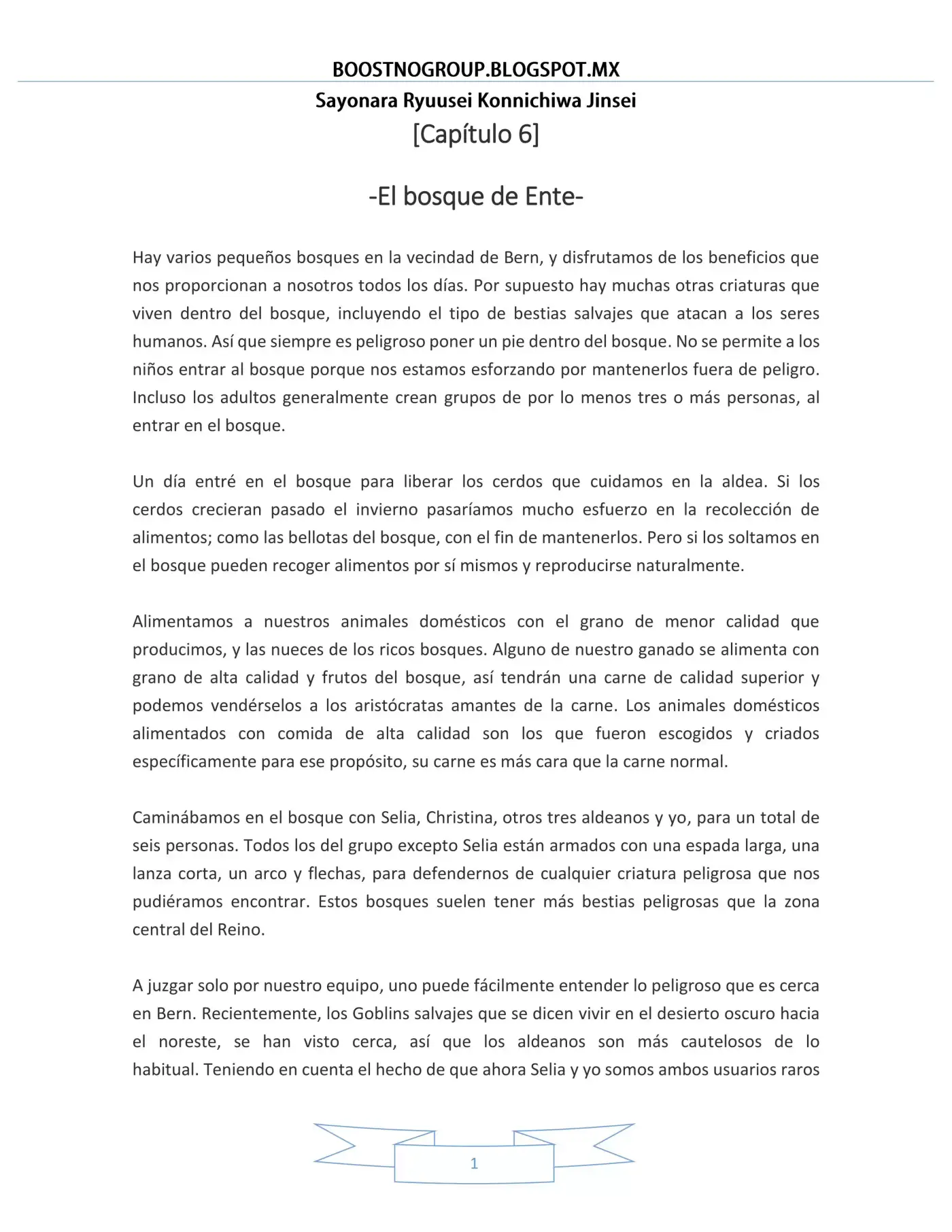 BOOSTNOGROUP.BLOGSPOT.MX

Sayonara Ryuusei Konnichiwa Jinsei

[Capítulo 6]

-El bosque de Ente-

Hay varios pequeños bosques en la vecindad de Bern, y disfrutamos de los beneficios que nos proporcionan a nosotros todos los días. Por supuesto hay muchas otras criaturas que viven dentro del bosque, incluyendo el tipo de bestias salvajes que atacan a los seres humanos. Así que siempre es peligroso poner un pie dentro del bosque. No se permite a los niños entrar al bosque porque nos estamos esforzando por mantenerlos fuera de peligro. Incluso los adultos generalmente crean grupos de por lo menos tres o más personas, al entrar en el bosque.

Un día entré en el bosque para liberar los cerdos que cuidamos en la aldea. Si los cerdos crecieran pasado el invierno pasaríamos mucho esfuerzo en la recolección de alimentos; como las bellotas del bosque, con el fin de mantenerlos. Pero si los soltamos en el bosque pueden recoger alimentos por sí mismos y reproducirse naturalmente.

Alimentamos a nuestros animales domésticos con el grano de menor calidad que producimos, y las nueces de los ricos bosques. Alguno de nuestro ganado se alimenta con grano de alta calidad y frutos del bosque, así tendrán una carne de calidad superior y podemos vendérselos a los aristócratas amantes de la carne. Los animales domésticos alimentados con comida de alta calidad son los que fueron escogidos y criados específicamente para ese propósito, su carne es más cara que la carne normal.

Caminábamos en el bosque con Selia, Christina, otros tres aldeanos y yo, para un total de seis personas. Todos los del grupo excepto Selia están armados con una espada larga, una lanza corta, un arco y flechas, para defendernos de cualquier criatura peligrosa que nos pudiéramos encontrar. Estos bosques suelen tener más bestias peligrosas que la zona central del Reino.

A juzgar solo por nuestro equipo, uno puede fácilmente entender lo peligroso que es cerca en Bern. Recientemente, los Goblins salvajes que se dicen vivir en el desierto oscuro hacia el noreste, se han visto cerca, así que los aldeanos son más cautelosos de lo habitual. Teniendo en cuenta el hecho de que ahora Selia y yo somos ambos usuarios raros

1